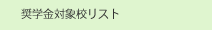 奨学金対象校リスト